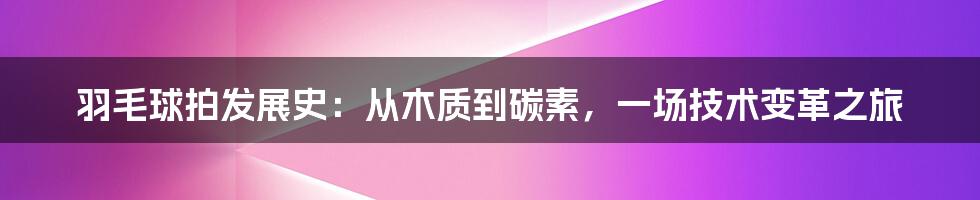 羽毛球拍发展史：从木质到碳素，一场技术变革之旅